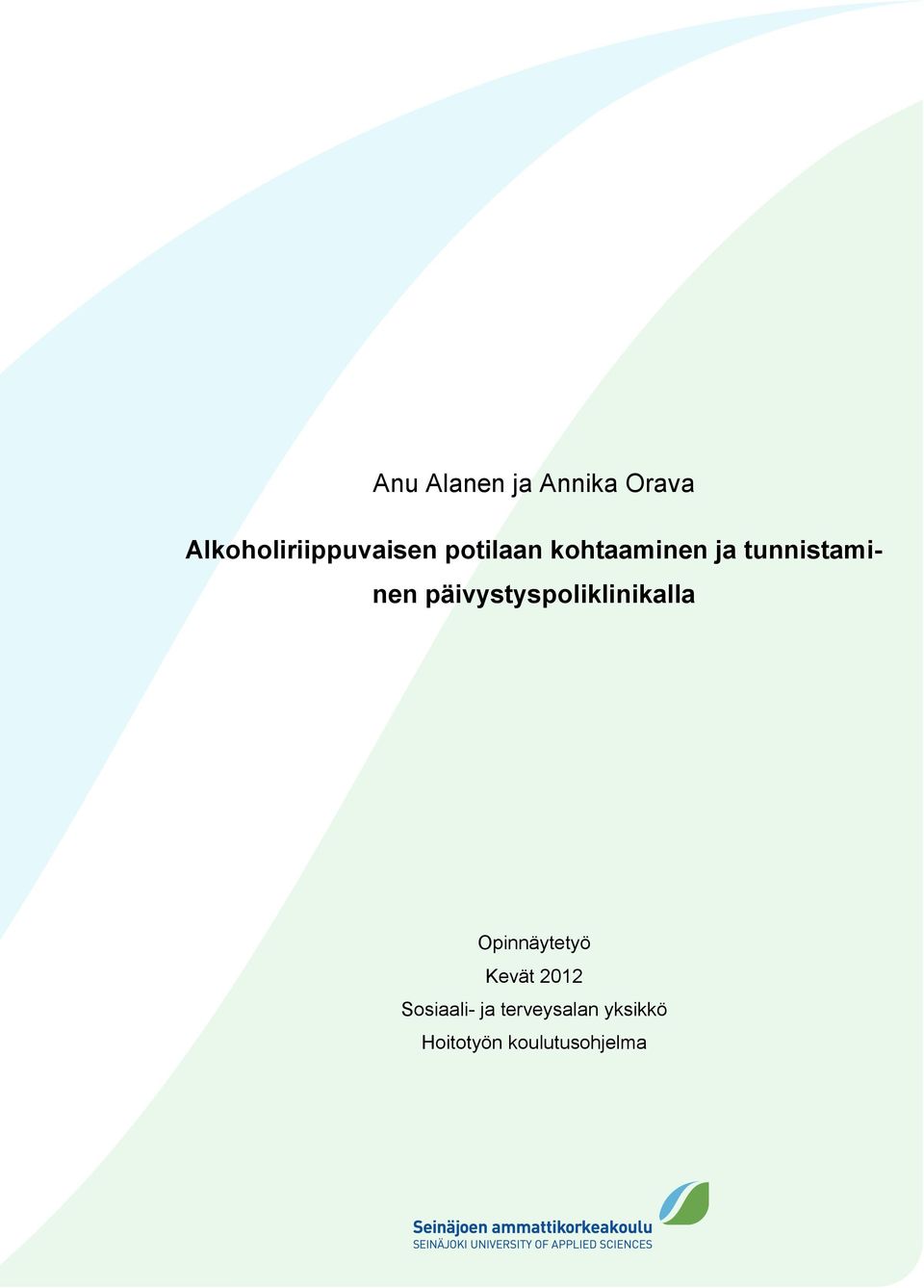 Anu Alanen ja Annika Orava

Alkoholiriippuvaisen potilaan kohtaaminen ja tunnistaminen päivystyspoliklinikalla

Opinnäytetyö
Kevät 2012
Sosiaali- ja terveysalan yksikkö
Hoitotyön koulutusohjelma

Seinäjoen ammattikorkeakoulu
SEINÄJOKI UNIVERSITY OF APPLIED SCIENCES